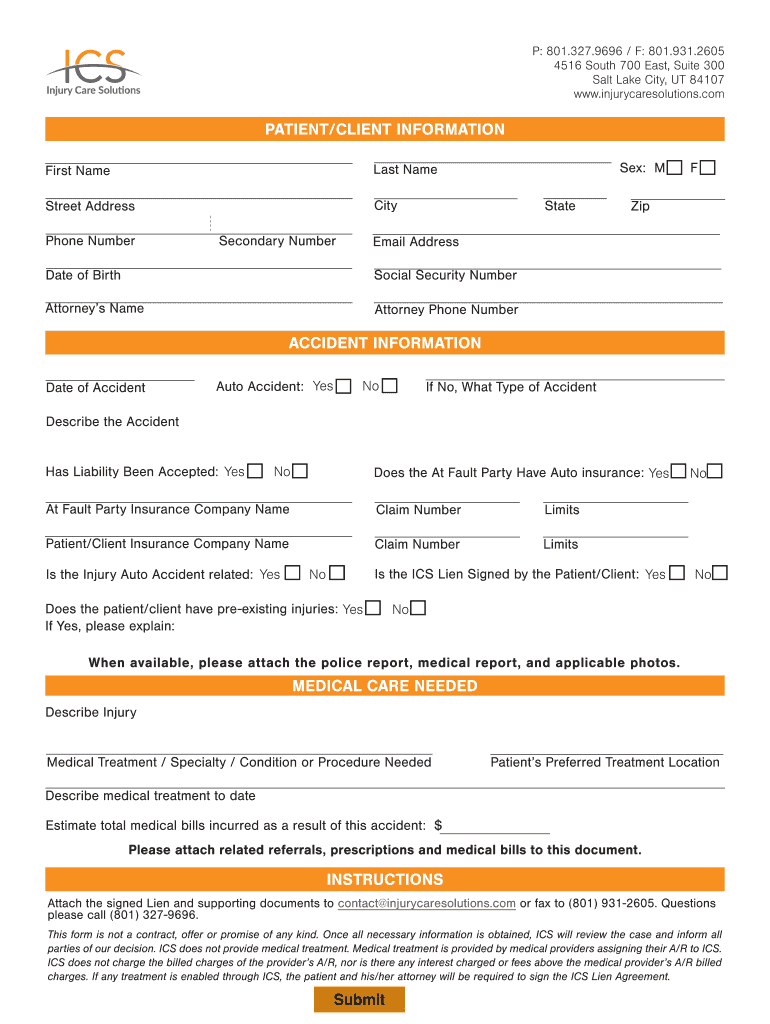 ICS
Injury Care Solutions

P: 801.327.9696 / F: 801.931.2605
4516 South 700 East, Suite 300
Salt Lake City, UT 84107
www.injurycaresolutions.com

PATIENT/CLIENT INFORMATION

First Name
Last Name
Sex: M F
Street Address
City
State
Zip
Phone Number
Secondary Number
Email Address
Date of Birth
Social Security Number
Attorney's Name
Attorney Phone Number

ACCIDENT INFORMATION

Date of Accident
Auto Accident: Yes No
If No, What Type of Accident
Describe the Accident
Has Liability Been Accepted: Yes No
Does the At Fault Party Have Auto insurance: Yes No
At Fault Party Insurance Company Name
Claim Number
Limits
Patient/Client Insurance Company Name
Claim Number
Limits
Is the Injury Auto Accident related: Yes No
Is the ICS Lien Signed by the Patient/Client: Yes No
Does the patient/client have pre-existing injuries: Yes No
If Yes, please explain:

When available, please attach the police report, medical report, and applicable photos.

MEDICAL CARE NEEDED

Describe Injury
Medical Treatment / Specialty / Condition or Procedure Needed
Patient's Preferred Treatment Location
Describe medical treatment to date
Estimate total medical bills incurred as a result of this accident: $

Please attach related referrals, prescriptions and medical bills to this document.

INSTRUCTIONS

Attach the signed Lien and supporting documents to contact@injurycaresolutions.com or fax to (801) 931-2605. Questions please call (801) 327-9696.

This form is not a contract, offer or promise of any kind. Once all necessary information is obtained, ICS will review the case and inform all parties of our decision. ICS does not provide medical treatment. Medical treatment is provided by medical providers assigning their A/R to ICS. ICS does not charge the billed charges of the provider's A/R, nor is there any interest charged or fees above the medical provider's A/R billed charges. If any treatment is enabled through ICS, the patient and his/her attorney will be required to sign the ICS Lien Agreement.

Submit